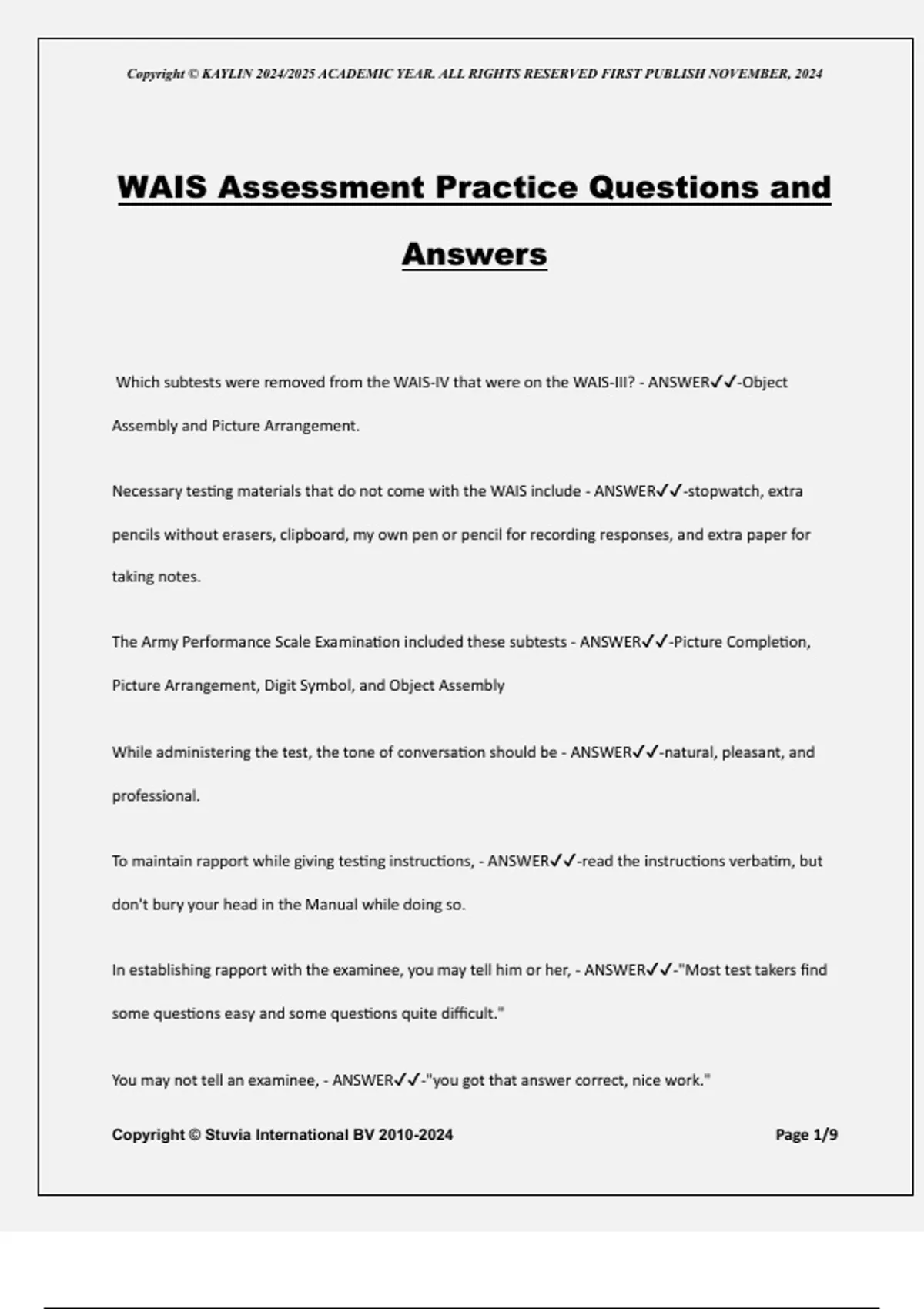 Copyright © KAYLIN 2024/2025 ACADEMIC YEAR. ALL RIGHTS RESERVED FIRST PUBLISH NOVEMBER, 2024

WAIS Assessment Practice Questions and Answers

Which subtests were removed from the WAIS-IV that were on the WAIS-III? - ANSWER✓✓-Object Assembly and Picture Arrangement.

Necessary testing materials that do not come with the WAIS include - ANSWER✓✓-stopwatch, extra pencils without erasers, clipboard, my own pen or pencil for recording responses, and extra paper for taking notes.

The Army Performance Scale Examination included these subtests - ANSWER✓✓-Picture Completion, Picture Arrangement, Digit Symbol, and Object Assembly

While administering the test, the tone of conversation should be - ANSWER✓✓-natural, pleasant, and professional.

To maintain rapport while giving testing instructions, - ANSWER✓✓-read the instructions verbatim, but don't bury your head in the Manual while doing so.

In establishing rapport with the examinee, you may tell him or her, - ANSWER✓✓-"Most test takers find some questions easy and some questions quite difficult."

You may not tell an examinee, - ANSWER✓✓-"you got that answer correct, nice work."

Copyright © Stuvia International BV 2010-2024

Page 1/9